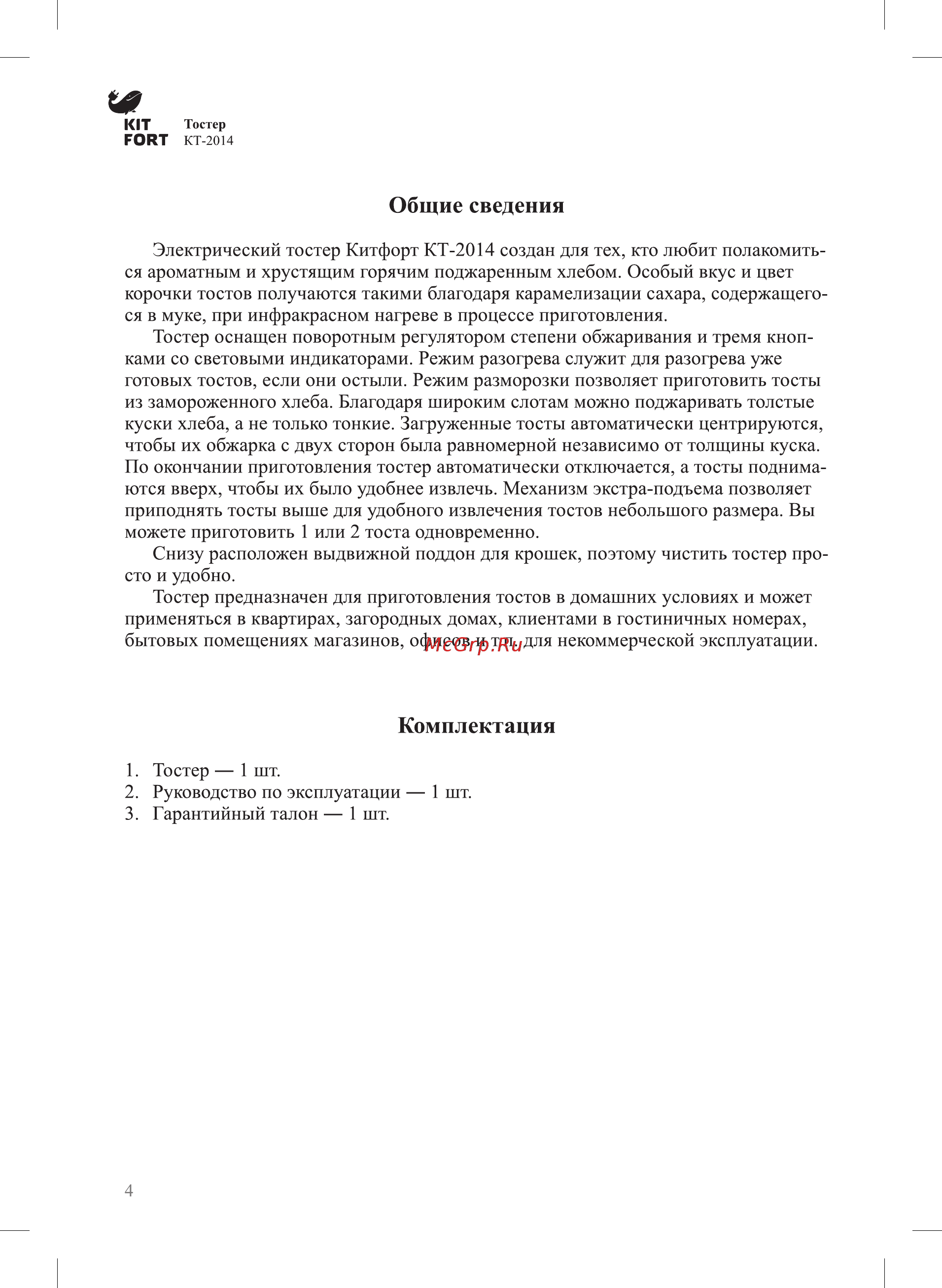 KIT FORT Тостер КТ-2014

Общие сведения

Электрический тостер Китфорт КТ-2014 создан для тех, кто любит полакомиться ароматным и хрустящим горячим поджаренным хлебом. Особый вкус и цвет корочки тостов получаются такими благодаря карамелизации сахара, содержащегося в муке, при инфракрасном нагреве в процессе приготовления.

Тостер оснащен поворотным регулятором степени обжаривания и тремя кнопками со световыми индикаторами. Режим разогрева служит для разогрева уже готовых тостов, если они остыли. Режим разморозки позволяет приготовить тосты из замороженного хлеба. Благодаря широким слотам можно поджаривать толстые куски хлеба, а не только тонкие. Загруженные тосты автоматически центрируются, чтобы их обжарка с двух сторон была равномерной независимо от толщины куска. По окончании приготовления тостер автоматически отключается, а тосты поднимаются вверх, чтобы их было удобнее извлечь. Механизм экстра-подъема позволяет приподнять тосты выше для удобного извлечения тостов небольшого размера. Вы можете приготовить 1 или 2 тоста одновременно.

Снизу расположен выдвижной поддон для крошек, поэтому чистить тостер просто и удобно.

Тостер предназначен для приготовления тостов в домашних условиях и может применяться в квартирах, загородных домах, клиентами в гостиничных номерах, бытовых помещениях магазинов, офисов и т.п. для некоммерческой эксплуатации.

McGrp.Ru

Комплектация

1. Тостер — 1 шт.
2. Руководство по эксплуатации — 1 шт.
3. Гарантийный талон — 1 шт.

4